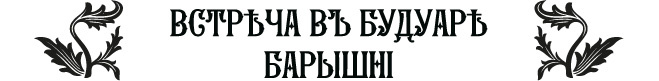 ВСТРѢЧА ВЪ БУДУАРѢ БАРЫШНІ